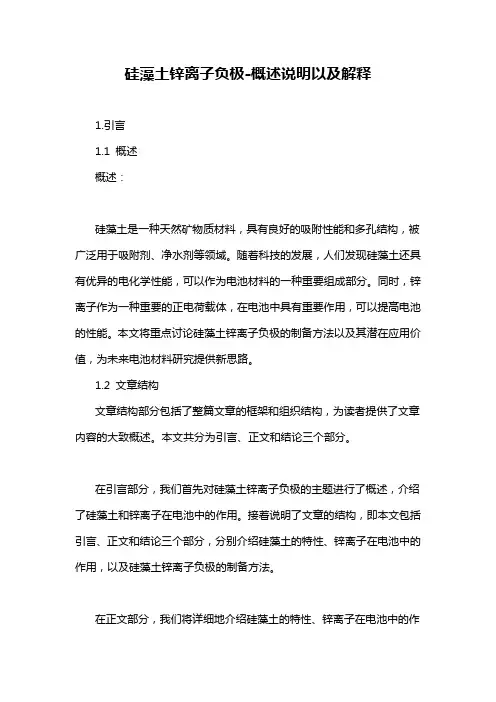 硅藻土锌离子负极-概述说明以及解释

1.引言

1.1 概述

概述：

硅藻土是一种天然矿物质材料，具有良好的吸附性能和多孔结构，被广泛用于吸附剂、净水剂等领域。随着科技的发展，人们发现硅藻土还具有优异的电化学性能，可以作为电池材料的一种重要组成部分。同时，锌离子作为一种重要的正电荷载体，在电池中具有重要作用，可以提高电池的性能。本文将重点讨论硅藻土锌离子负极的制备方法以及其潜在应用价值，为未来电池材料研究提供新思路。

1.2 文章结构

文章结构部分包括了整篇文章的框架和组织结构，为读者提供了文章内容的大致概述。本文共分为引言、正文和结论三个部分。

在引言部分，我们首先对硅藻土锌离子负极的主题进行了概述，介绍了硅藻土和锌离子在电池中的作用。接着说明了文章的结构，即本文包括引言、正文和结论三个部分，分别介绍硅藻土的特性、锌离子在电池中的作用，以及硅藻土锌离子负极的制备方法。

在正文部分，我们将详细地介绍硅藻土的特性、锌离子在电池中的作